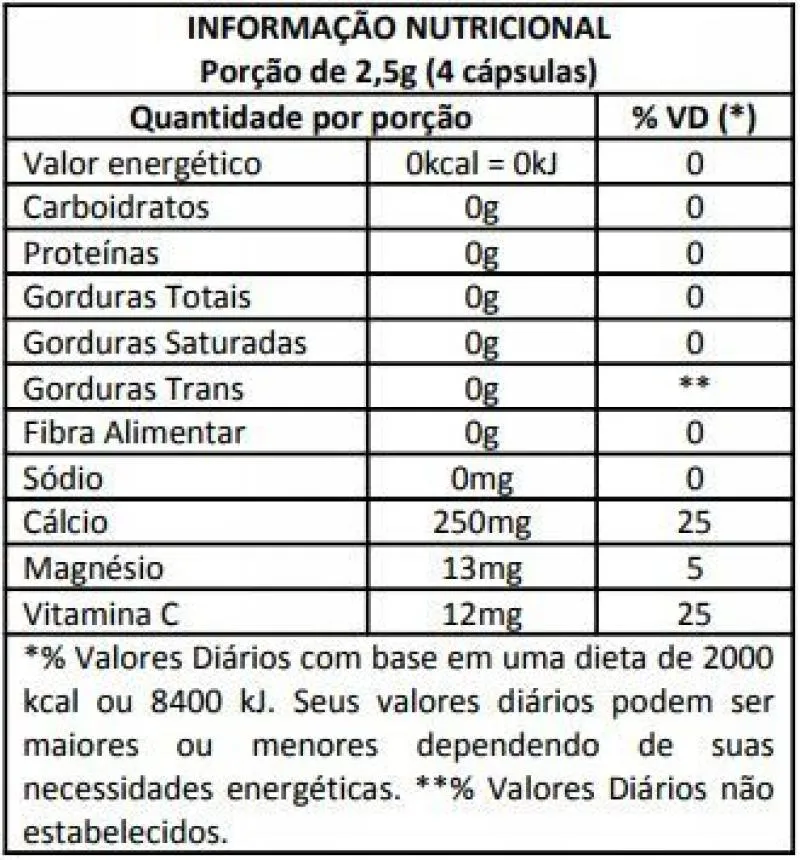 INFORMAÇÃO NUTRICIONAL
Porção de 2,5g (4 cápsulas)

| Quantidade por porção | | % VD (*) |
|---|---|---|
| Valor energético | 0kcal = 0kJ | 0 |
| Carboidratos | 0g | 0 |
| Proteínas | 0g | 0 |
| Gorduras Totais | 0g | 0 |
| Gorduras Saturadas | 0g | 0 |
| Gorduras Trans | 0g | ** |
| Fibra Alimentar | 0g | 0 |
| Sódio | 0mg | 0 |
| Cálcio | 250mg | 25 |
| Magnésio | 13mg | 5 |
| Vitamina C | 12mg | 25 |

*% Valores Diários com base em uma dieta de 2000 kcal ou 8400 kJ. Seus valores diários podem ser maiores ou menores dependendo de suas necessidades energéticas. **% Valores Diários não estabelecidos.